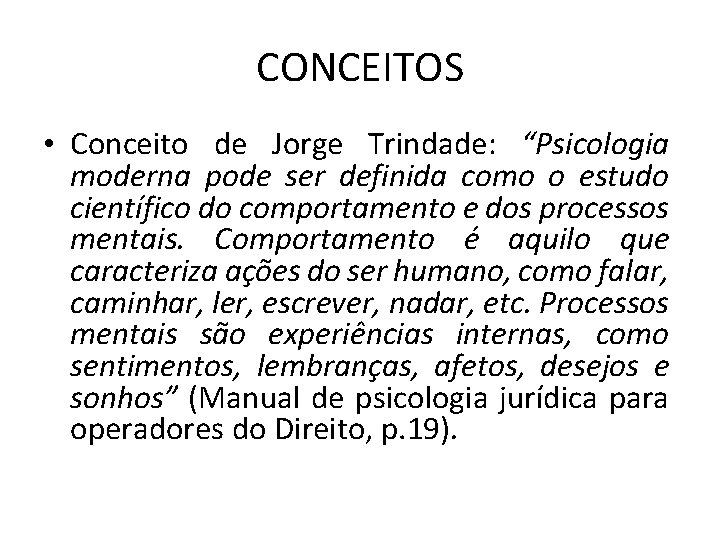 CONCEITOS

• Conceito de Jorge Trindade: “Psicologia moderna pode ser definida como o estudo científico do comportamento e dos processos mentais. Comportamento é aquilo que caracteriza ações do ser humano, como falar, caminhar, ler, escrever, nadar, etc. Processos mentais são experiências internas, como sentimentos, lembranças, afetos, desejos e sonhos” (Manual de psicologia jurídica para operadores do Direito, p.19).